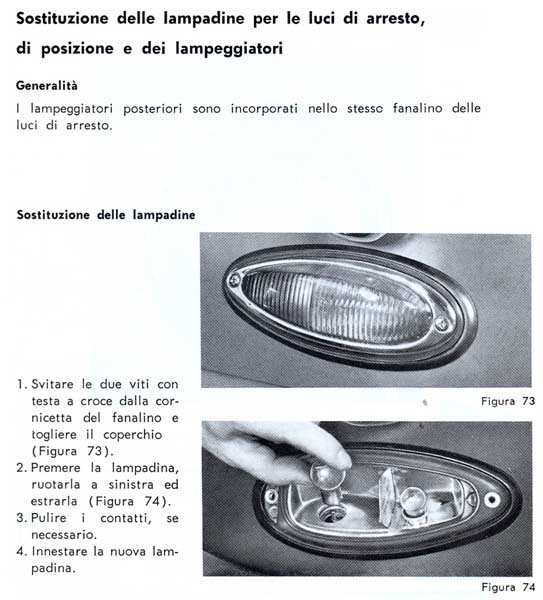 Sostituzione delle lampadine per le luci di arresto, di posizione e dei lampeggiatori

Generalità

I lampeggiatori posteriori sono incorporati nello stesso fanalino delle luci di arresto.

Sostituzione delle lampadine

1. Svitare le due viti con testa a croce dalla cornicetta del fanalino e togliere il coperchio (Figura 73).
2. Premere la lampadina, ruotarla a sinistra ed estrarla (Figura 74).
3. Pulire i contatti, se necessario.
4. Innestare la nuova lampadina.

Figura 73

Figura 74